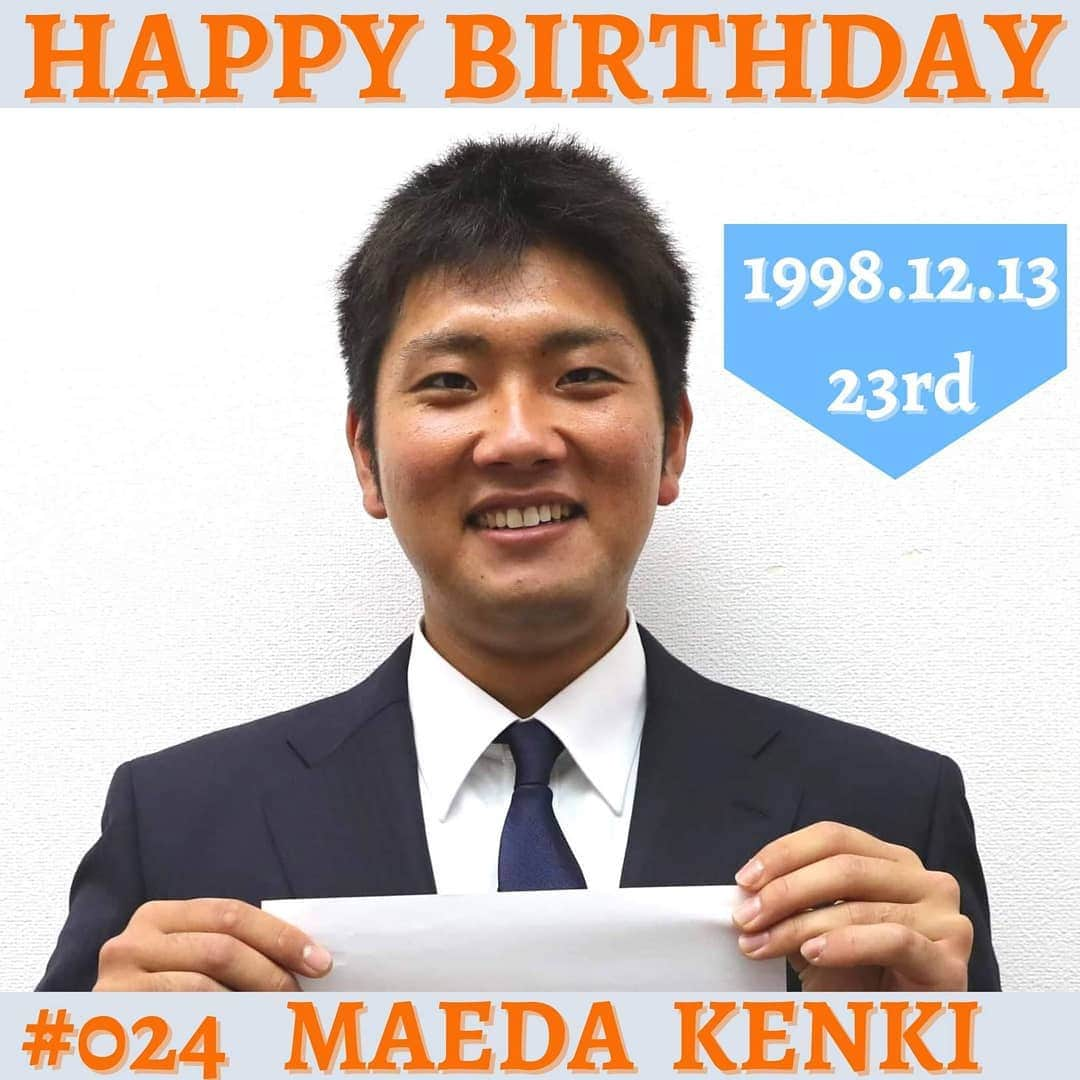 HAPPY BIRTHDAY

1998.12.13
23rd

#024 MAEDA KENKI